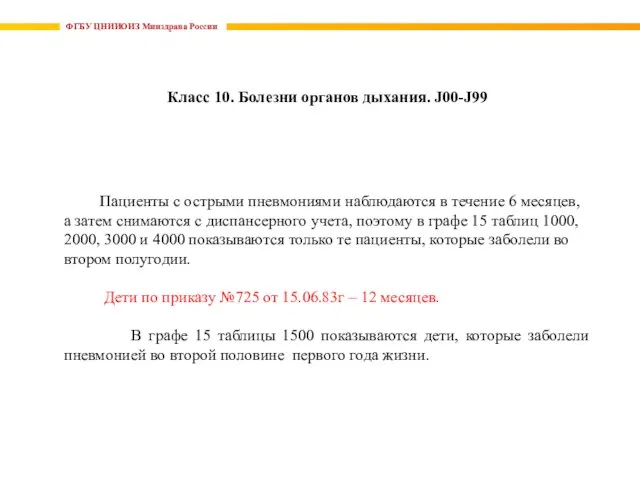 ФГБУ ЦНИИОИЗ Минздрава России

Класс 10. Болезни органов дыхания. J00-J99

Пациенты с острыми пневмониями наблюдаются в течение 6 месяцев, а затем снимаются с диспансерного учета, поэтому в графе 15 таблиц 1000, 2000, 3000 и 4000 показываются только те пациенты, которые заболели во втором полугодии.

Дети по приказу №725 от 15.06.83г – 12 месяцев.

В графе 15 таблицы 1500 показываются дети, которые заболели пневмонией во второй половине первого года жизни.